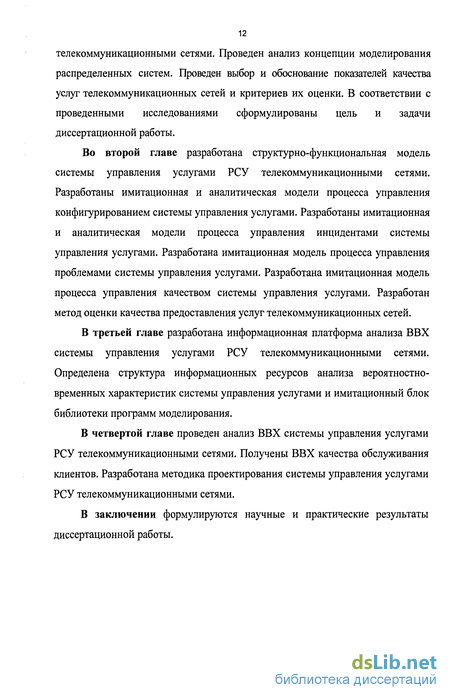 12

телекоммуникационными сетями. Проведен анализ концепции моделирования распределенных систем. Проведен выбор и обоснование показателей качества услуг телекоммуникационных сетей и критериев их оценки. В соответствии с проведенными исследованиями сформулированы цель и задачи диссертационной работы.

Во второй главе разработана структурно-функциональная модель системы управления услугами РСУ телекоммуникационными сетями. Разработаны имитационная и аналитическая модели процесса управления конфигурированием системы управления услугами. Разработаны имитационная и аналитическая модели процесса управления инцидентами системы управления услугами. Разработана имитационная модель процесса управления проблемами системы управления услугами. Разработана имитационная модель процесса управления качеством системы управления услугами. Разработан метод оценки качества предоставления услуг телекоммуникационных сетей.

В третьей главе разработана информационная платформа анализа ВВХ системы управления услугами РСУ телекоммуникационными сетями. Определена структура информационных ресурсов анализа вероятностно-временных характеристик системы управления услугами и имитационный блок библиотеки программ моделирования.

В четвертой главе проведен анализ ВВХ системы управления услугами РСУ телекоммуникационными сетями. Получены ВВХ качества обслуживания клиентов. Разработана методика проектирования системы управления услугами РСУ телекоммуникационными сетями.

В заключении формулируются научные и практические результаты диссертационной работы.

dsLib.net
библиотека диссертаций